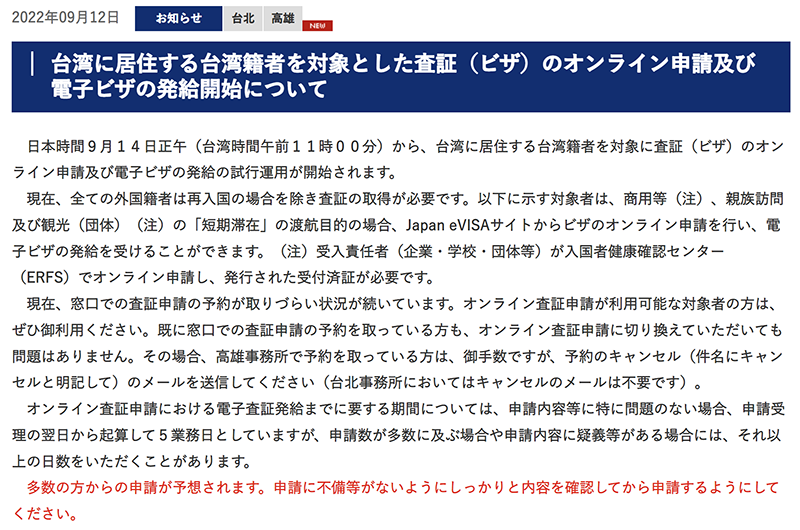 2022年09月12日 お知らせ 台北 高雄 NEW

台湾に居住する台湾籍者を対象とした査証（ビザ）のオンライン申請及び電子ビザの発給開始について

日本時間９月１４日正午（台湾時間午前１１時００分）から、台湾に居住する台湾籍者を対象に査証（ビザ）のオンライン申請及び電子ビザの発給の試行運用が開始されます。

現在、全ての外国籍者は再入国の場合を除き査証の取得が必要です。以下に示す対象者は、商用等（注）、親族訪問及び観光（団体）（注）の「短期滞在」の渡航目的の場合、Japan eVISAサイトからビザのオンライン申請を行い、電子ビザの発給を受けることができます。（注）受入責任者（企業・学校・団体等）が入国者健康確認センター（ERFS）でオンライン申請し、発行された受付済証が必要です。

現在、窓口での査証申請の予約が取りづらい状況が続いています。オンライン査証申請が利用可能な対象者の方は、ぜひ御利用ください。既に窓口での査証申請の予約を取っている方も、オンライン査証申請に切り換えていただいても問題はありません。その場合、高雄事務所で予約を取っている方は、御手数ですが、予約のキャンセル（件名にキャンセルと明記して）のメールを送信してください（台北事務所においてはキャンセルのメールは不要です）。

オンライン査証申請における電子査証発給までに要する期間については、申請内容等に特に問題のない場合、申請受理の翌日から起算して５業務日としていますが、申請数が多数に及ぶ場合や申請内容に疑義等がある場合には、それ以上の日数をいただくことがあります。

多数の方からの申請が予想されます。申請に不備等がないようにしっかりと内容を確認してから申請するようにしてください。